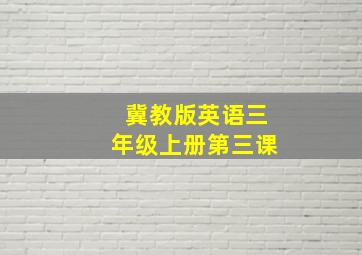 冀教版英语三年级上册第三课